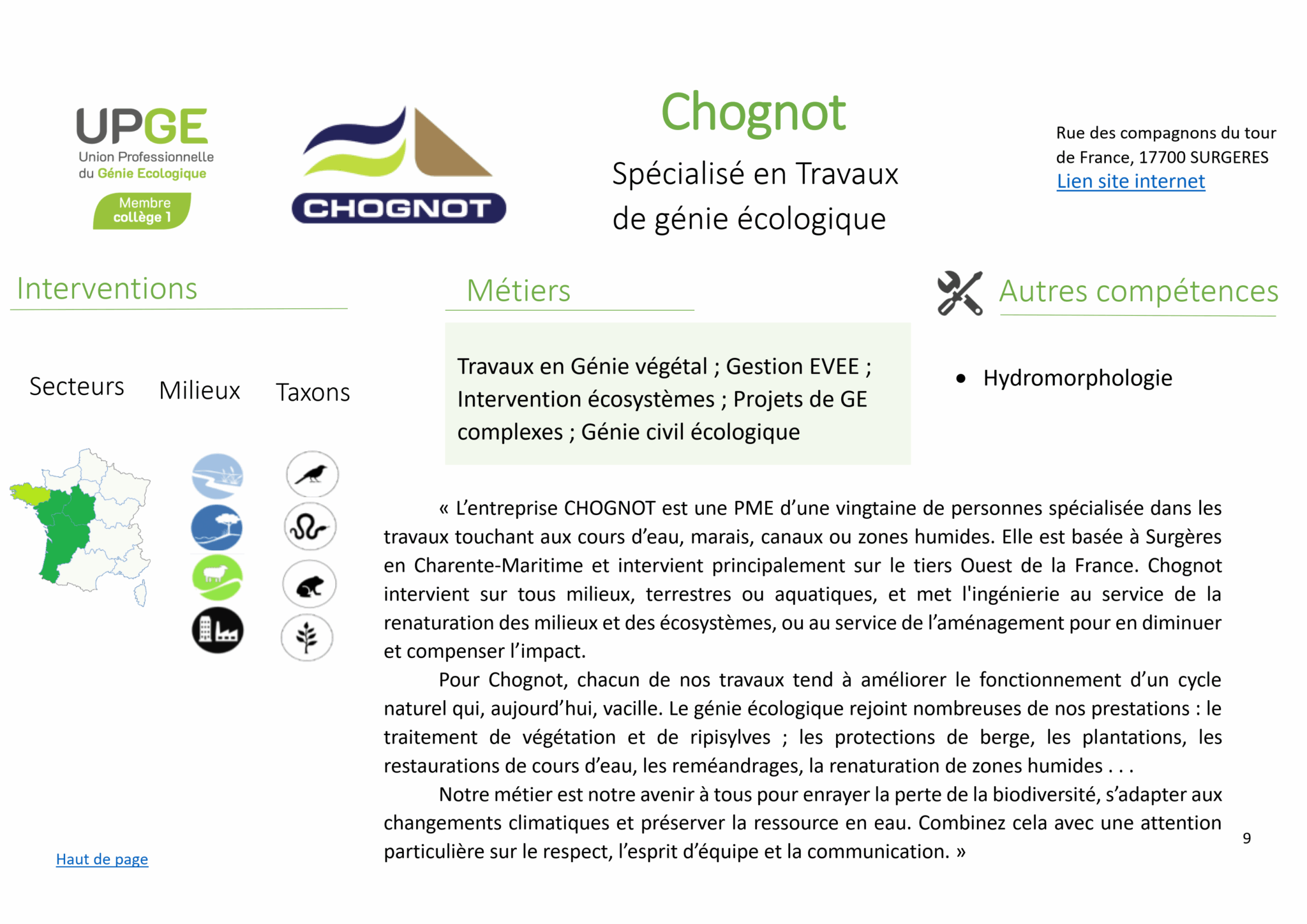 UPGE
Union Professionnelle du Génie Ecologique
Membre collège 1

CHOGNOT

Chognot

Spécialisé en Travaux de génie écologique

Rue des compagnons du tour de France, 17700 SURGERES
Lien site internet

Interventions

Secteurs Milieux Taxons

Métiers

Travaux en Génie végétal ; Gestion EVEE ; Intervention écosystèmes ; Projets de GE complexes ; Génie civil écologique

Autres compétences

• Hydromorphologie

« L'entreprise CHOGNOT est une PME d'une vingtaine de personnes spécialisée dans les travaux touchant aux cours d'eau, marais, canaux ou zones humides. Elle est basée à Surgères en Charente-Maritime et intervient principalement sur le tiers Ouest de la France. Chognot intervient sur tous milieux, terrestres ou aquatiques, et met l'ingénierie au service de la renaturation des milieux et des écosystèmes, ou au service de l'aménagement pour en diminuer et compenser l'impact.

Pour Chognot, chacun de nos travaux tend à améliorer le fonctionnement d'un cycle naturel qui, aujourd'hui, vacille. Le génie écologique rejoint nombreuses de nos prestations : le traitement de végétation et de ripisylves ; les protections de berge, les plantations, les restaurations de cours d'eau, les reméandrages, la renaturation de zones humides . . .

Notre métier est notre avenir à tous pour enrayer la perte de la biodiversité, s'adapter aux changements climatiques et préserver la ressource en eau. Combinez cela avec une attention particulière sur le respect, l'esprit d'équipe et la communication. »

Haut de page

9